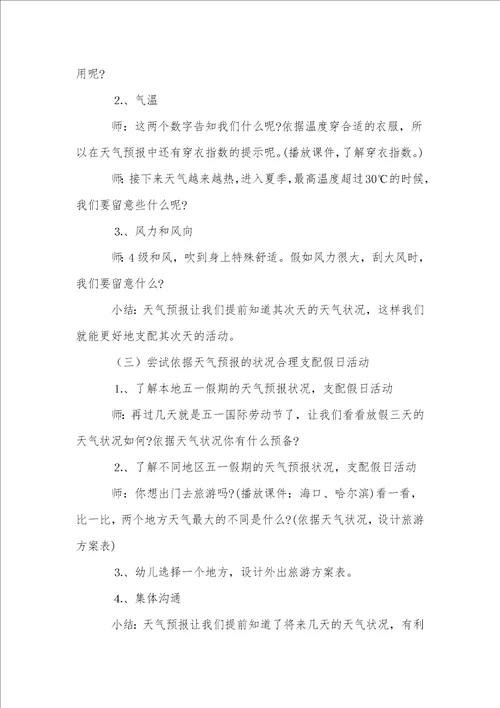 用呢?

2.、气温

师：这两个数字告知我们什么呢?依据温度穿合适的衣服，所以在天气预报中还有穿衣指数的提示呢。(播放课件，了解穿衣指数。)

师：接下来天气越来越热，进入夏季，最高温度超过30℃的时候，我们要留意些什么呢?

3.、风力和风向

师：4级和风，吹到身上特殊舒适。假如风力很大，刮大风时，我们要留意什么?

小结：天气预报让我们提前知道其次天的天气状况，这样我们就能更好地支配其次天的活动。

（三）尝试依据天气预报的状况合理支配假日活动

1.、了解本地五一假期的天气预报状况，支配假日活动

师：再过几天就是五一国际劳动节了，让我们看看放假三天的天气状况如何?依据天气状况你有什么预备?

2.、了解不同地区五一假期的天气预报状况，支配假日活动

师：你想出门去旅游吗?(播放课件：海口、哈尔滨)看一看，比一比，两个地方天气最大的不同是什么?(依据天气状况，设计旅游方案表)

3.、幼儿选择一个地方，设计外出旅游方案表。

4.、集体沟通

小结：天气预报让我们提前知道了将来几天的天气状况，有利